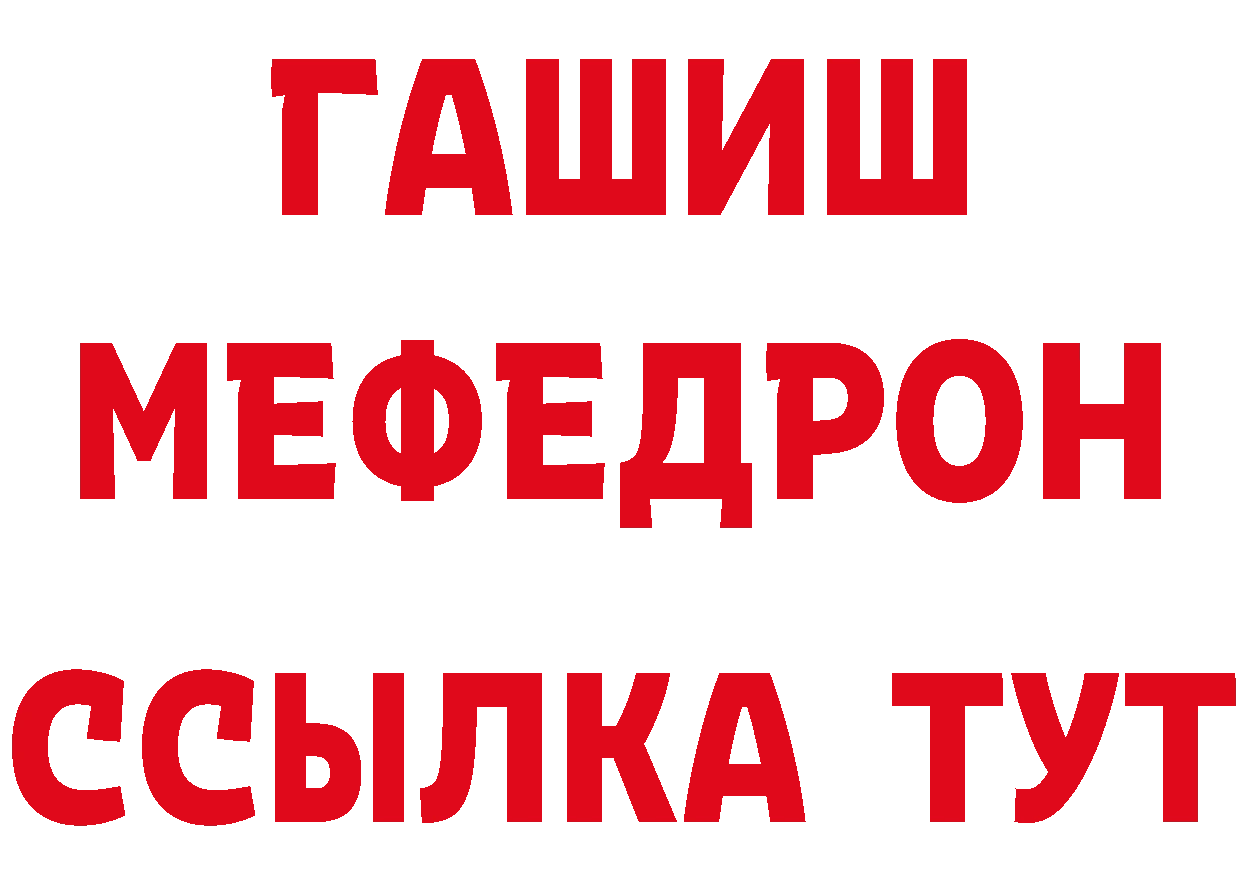 ГАШИШ
МЕФЕДРОН
ССЫЛКА ТУТ